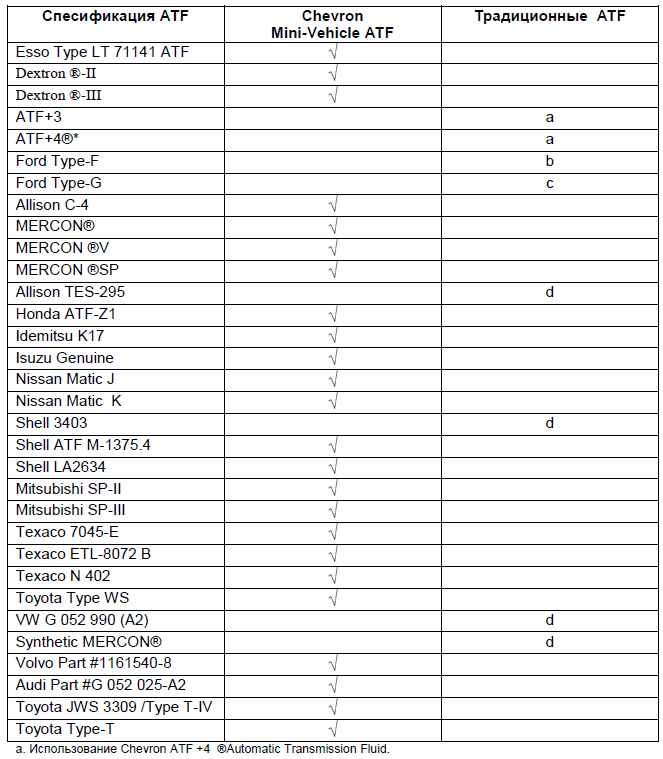 | Спесификация ATF | Chevron Mini-Vehicle ATF | Традиционные ATF |
|---|---|---|
| Esso Type LT 71141 ATF | √ | |
| Dextron ®-II | √ | |
| Dextron ®-III | √ | |
| ATF+3 | | a |
| ATF+4®* | | a |
| Ford Type-F | | b |
| Ford Type-G | | c |
| Allison C-4 | √ | |
| MERCON® | √ | |
| MERCON ®V | √ | |
| MERCON ®SP | √ | |
| Allison TES-295 | | d |
| Honda ATF-Z1 | √ | |
| Idemitsu K17 | √ | |
| Isuzu Genuine | √ | |
| Nissan Matic J | √ | |
| Nissan Matic K | √ | |
| Shell 3403 | | d |
| Shell ATF M-1375.4 | √ | |
| Shell LA2634 | √ | |
| Mitsubishi SP-II | √ | |
| Mitsubishi SP-III | √ | |
| Texaco 7045-E | √ | |
| Texaco ETL-8072 B | √ | |
| Texaco N 402 | √ | |
| Toyota Type WS | √ | |
| VW G 052 990 (A2) | | d |
| Synthetic MERCON® | | d |
| Volvo Part #1161540-8 | √ | |
| Audi Part #G 052 025-A2 | √ | |
| Toyota JWS 3309 /Type T-IV | √ | |
| Toyota Type-T | √ | |

a. Использование Chevron ATF +4 ®Automatic Transmission Fluid.